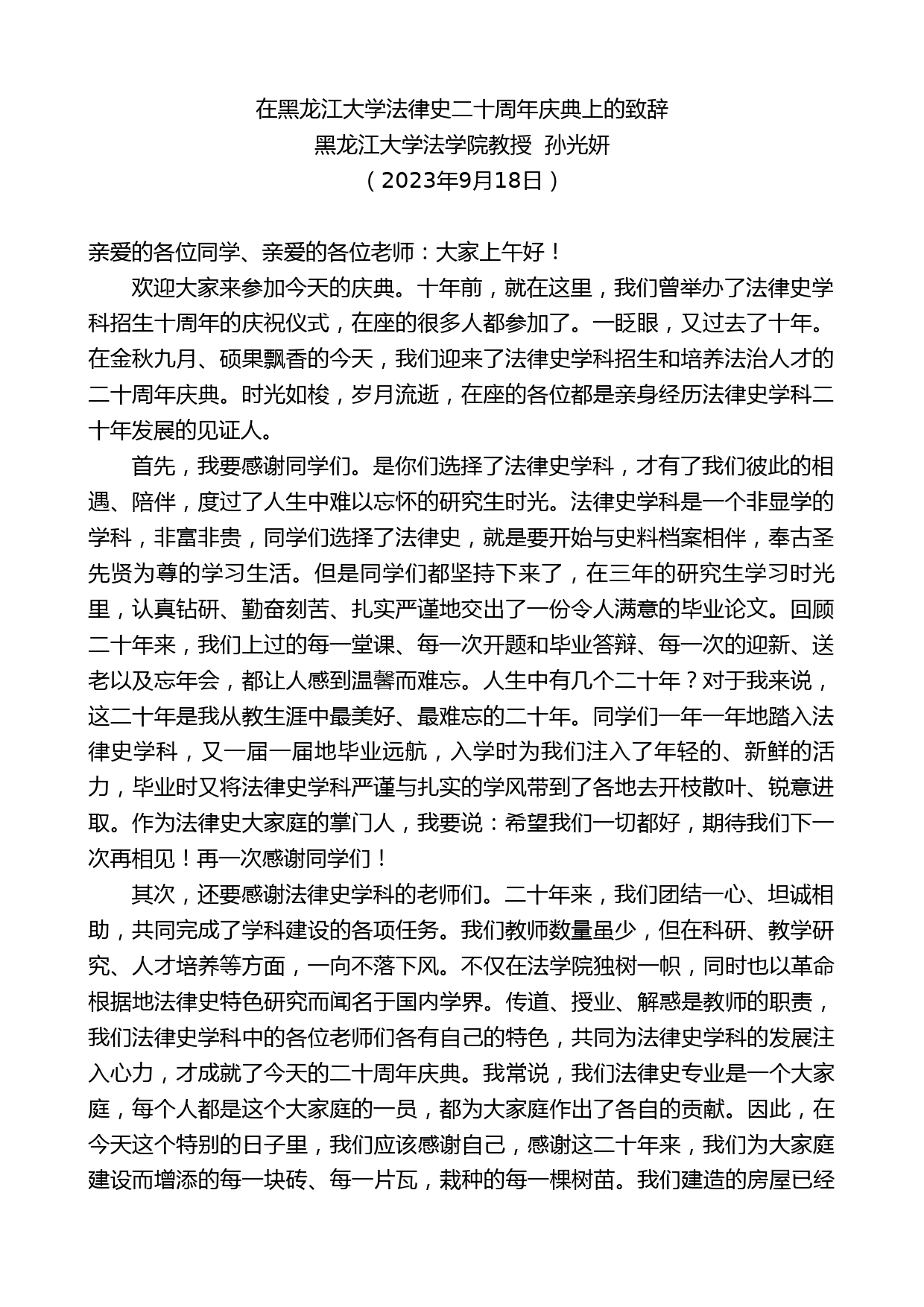 在黑龙江大学法律史二十周年庆典上的致辞
黑龙江大学法学院教授 孙光妍
（2023年9月18日）

亲爱的各位同学、亲爱的各位老师：大家上午好！

欢迎大家来参加今天的庆典。十年前，就在这里，我们曾举办了法律史学科招生十周年的庆祝仪式，在座的很多人都参加了。一眨眼，又过去了十年。在金秋九月、硕果飘香的今天，我们迎来了法律史学科招生和培养法治人才的二十周年庆典。时光如梭，岁月流逝，在座的各位都是亲身经历法律史学科二十年发展的见证人。

首先，我要感谢同学们。是你们选择了法律史学科，才有了我们彼此的相遇、陪伴，度过了人生中难以忘怀的研究生时光。法律史学科是一个非显学的学科，非富非贵，同学们选择了法律史，就是要开始与史料档案相伴，奉古圣先贤为尊的学习生活。但是同学们都坚持下来了，在三年的研究生学习时光里，认真钻研、勤奋刻苦、扎实严谨地交出了一份令人满意的毕业论文。回顾二十年来，我们上过的每一堂课、每一次开题和毕业答辩、每一次的迎新、送老以及忘年会，都让人感到温馨而难忘。人生中有几个二十年？对于我来说，这二十年是我从教生涯中最美好、最难忘的二十年。同学们一年一年地踏入法律史学科，又一届一届地毕业远航，入学时为我们注入了年轻的、新鲜的活力，毕业时又将法律史学科严谨与扎实的学风带到了各地去开枝散叶、锐意进取。作为法律史大家庭的掌门人，我要说：希望我们一切都好，期待我们下一次再相见！再一次感谢同学们！

其次，还要感谢法律史学科的老师们。二十年来，我们团结一心、坦诚相助，共同完成了学科建设的各项任务。我们教师数量虽少，但在科研、教学研究、人才培养等方面，一向不落下风。不仅在法学院独树一帜，同时也以革命根据地法律史特色研究而闻名于国内学界。传道、授业、解惑是教师的职责，我们法律史学科中的各位老师们各有自己的特色，共同为法律史学科的发展注入心力，才成就了今天的二十周年庆典。我常说，我们法律史专业是一个大家庭，每个人都是这个大家庭的一员，都为大家庭作出了各自的贡献。因此，在今天这个特别的日子里，我们应该感谢自己，感谢这二十年来，我们为大家庭建设而增添的每一块砖、每一片瓦，栽种的每一棵树苗。我们建造的房屋已经